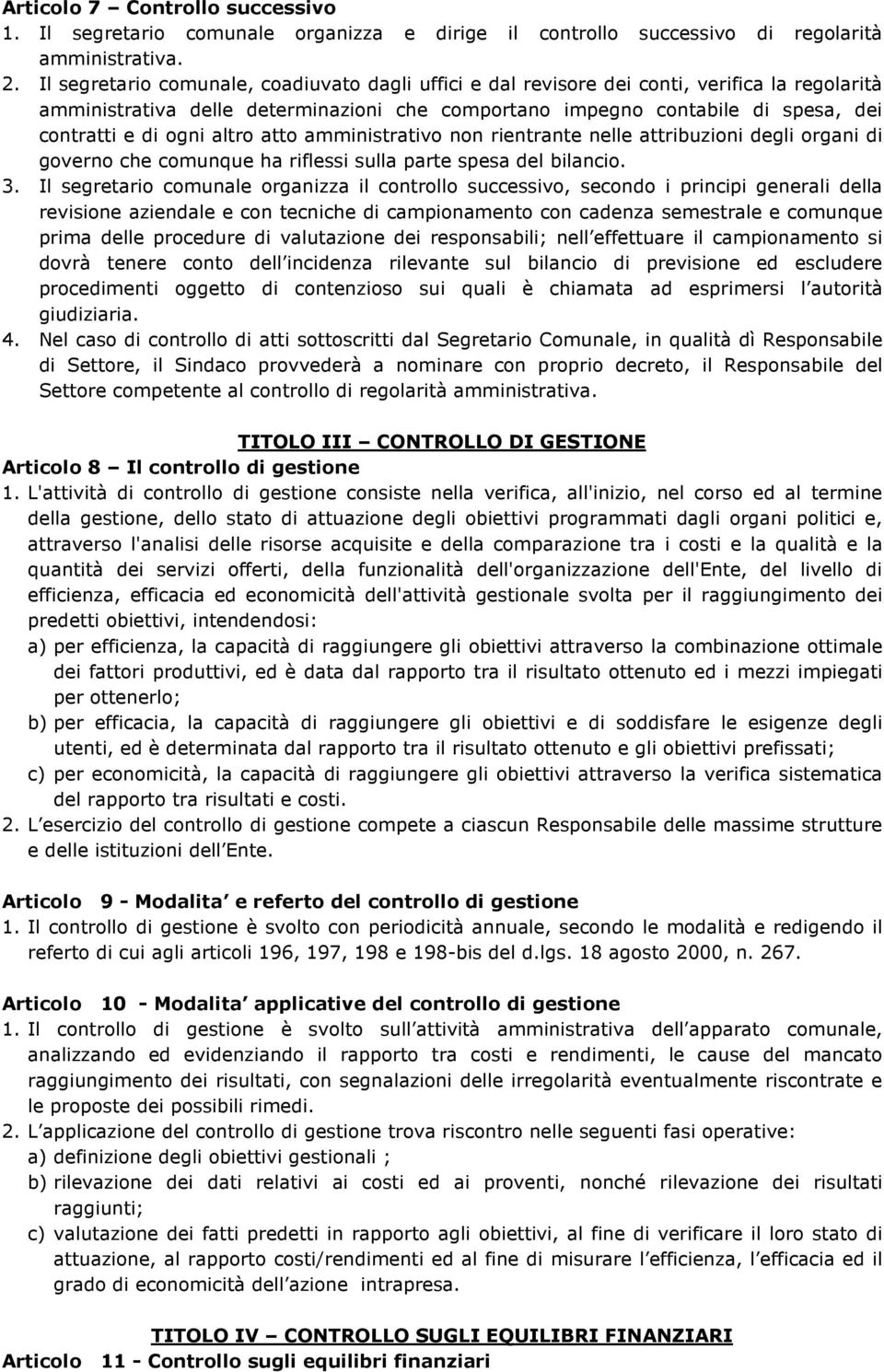 Articolo 7 – Controllo successivo
1. Il segretario comunale organizza e dirige il controllo successivo di regolarità amministrativa.
2. Il segretario comunale, coadiuvato dagli uffici e dal revisore dei conti, verifica la regolarità amministrativa delle determinazioni che comportano impegno contabile di spesa, dei contratti e di ogni altro atto amministrativo non rientrante nelle attribuzioni degli organi di governo che comunque ha riflessi sulla parte spesa del bilancio.
3. Il segretario comunale organizza il controllo successivo, secondo i principi generali della revisione aziendale e con tecniche di campionamento con cadenza semestrale e comunque prima delle procedure di valutazione dei responsabili; nell effettuare il campionamento si dovrà tenere conto dell incidenza rilevante sul bilancio di previsione ed escludere procedimenti oggetto di contenzioso sui quali è chiamata ad esprimersi l autorità giudiziaria.
4. Nel caso di controllo di atti sottoscritti dal Segretario Comunale, in qualità dì Responsabile di Settore, il Sindaco provvederà a nominare con proprio decreto, il Responsabile del Settore competente al controllo di regolarità amministrativa.

TITOLO III – CONTROLLO DI GESTIONE
Articolo 8 – Il controllo di gestione
1. L'attività di controllo di gestione consiste nella verifica, all'inizio, nel corso ed al termine della gestione, dello stato di attuazione degli obiettivi programmati dagli organi politici e, attraverso l'analisi delle risorse acquisite e della comparazione tra i costi e la qualità e la quantità dei servizi offerti, della funzionalità dell'organizzazione dell'Ente, del livello di efficienza, efficacia ed economicità dell'attività gestionale svolta per il raggiungimento dei predetti obiettivi, intendendosi:
a) per efficienza, la capacità di raggiungere gli obiettivi attraverso la combinazione ottimale dei fattori produttivi, ed è data dal rapporto tra il risultato ottenuto ed i mezzi impiegati per ottenerlo;
b) per efficacia, la capacità di raggiungere gli obiettivi e di soddisfare le esigenze degli utenti, ed è determinata dal rapporto tra il risultato ottenuto e gli obiettivi prefissati;
c) per economicità, la capacità di raggiungere gli obiettivi attraverso la verifica sistematica del rapporto tra risultati e costi.
2. L esercizio del controllo di gestione compete a ciascun Responsabile delle massime strutture e delle istituzioni dell Ente.

Articolo 9 - Modalita e referto del controllo di gestione
1. Il controllo di gestione è svolto con periodicità annuale, secondo le modalità e redigendo il referto di cui agli articoli 196, 197, 198 e 198-bis del d.lgs. 18 agosto 2000, n. 267.

Articolo 10 - Modalita applicative del controllo di gestione
1. Il controllo di gestione è svolto sull attività amministrativa dell apparato comunale, analizzando ed evidenziando il rapporto tra costi e rendimenti, le cause del mancato raggiungimento dei risultati, con segnalazioni delle irregolarità eventualmente riscontrate e le proposte dei possibili rimedi.
2. L applicazione del controllo di gestione trova riscontro nelle seguenti fasi operative:
a) definizione degli obiettivi gestionali ;
b) rilevazione dei dati relativi ai costi ed ai proventi, nonché rilevazione dei risultati raggiunti;
c) valutazione dei fatti predetti in rapporto agli obiettivi, al fine di verificare il loro stato di attuazione, al rapporto costi/rendimenti ed al fine di misurare l efficienza, l efficacia ed il grado di economicità dell azione intrapresa.

TITOLO IV – CONTROLLO SUGLI EQUILIBRI FINANZIARI
Articolo 11 - Controllo sugli equilibri finanziari